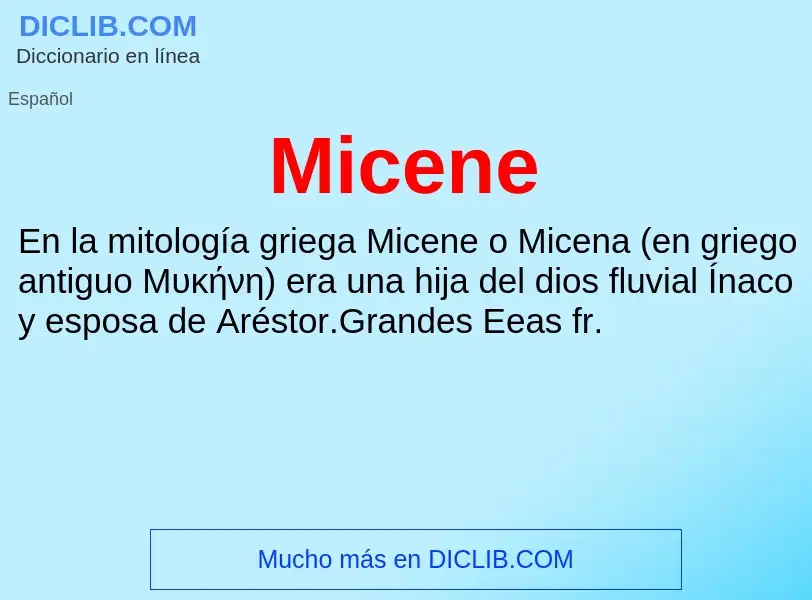 DICLIB.COM
Diccionario en línea

Español

Micene

En la mitología griega Micene o Micena (en griego antiguo Μυκήνη) era una hija del dios fluvial Ínaco y esposa de Aréstor.Grandes Eeas fr.

Mucho más en DICLIB.COM